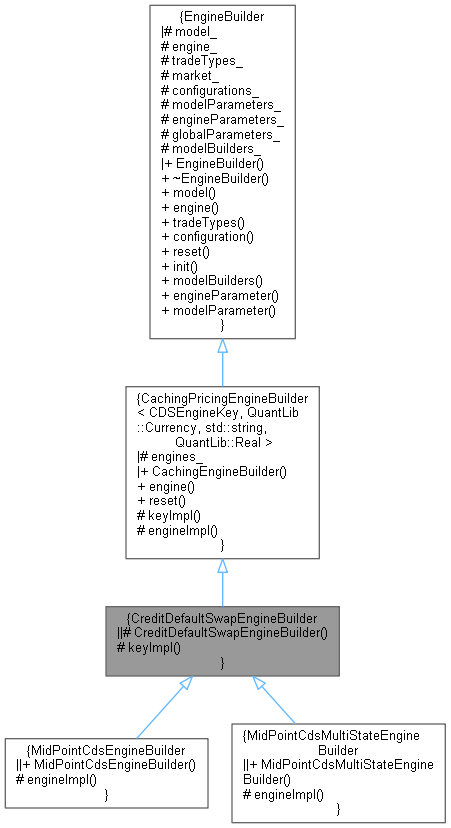 {EngineBuilder
|# model_
# engine_
# tradeTypes_
# market_
# configurations_
# modelParameters_
# engineParameters_
# globalParameters_
# modelBuilders_
|+ EngineBuilder()
+ ~EngineBuilder()
+ model()
+ engine()
+ tradeTypes()
+ configuration()
+ reset()
+ init()
+ modelBuilders()
+ engineParameter()
+ modelParameter()
}

{CachingPricingEngineBuilder
< CDSEngineKey, QuantLib
::Currency, std::string,
QuantLib::Real >
|# engines_
|+ CachingEngineBuilder()
+ engine()
+ reset()
# keyImpl()
# engineImpl()
}

{CreditDefaultSwapEngineBuilder
||# CreditDefaultSwapEngineBuilder()
# keyImpl()
}

{MidPointCdsEngineBuilder
||+ MidPointCdsEngineBuilder()
# engineImpl()
}

{MidPointCdsMultiStateEngine
Builder
||+ MidPointCdsMultiStateEngine
Builder()
# engineImpl()
}